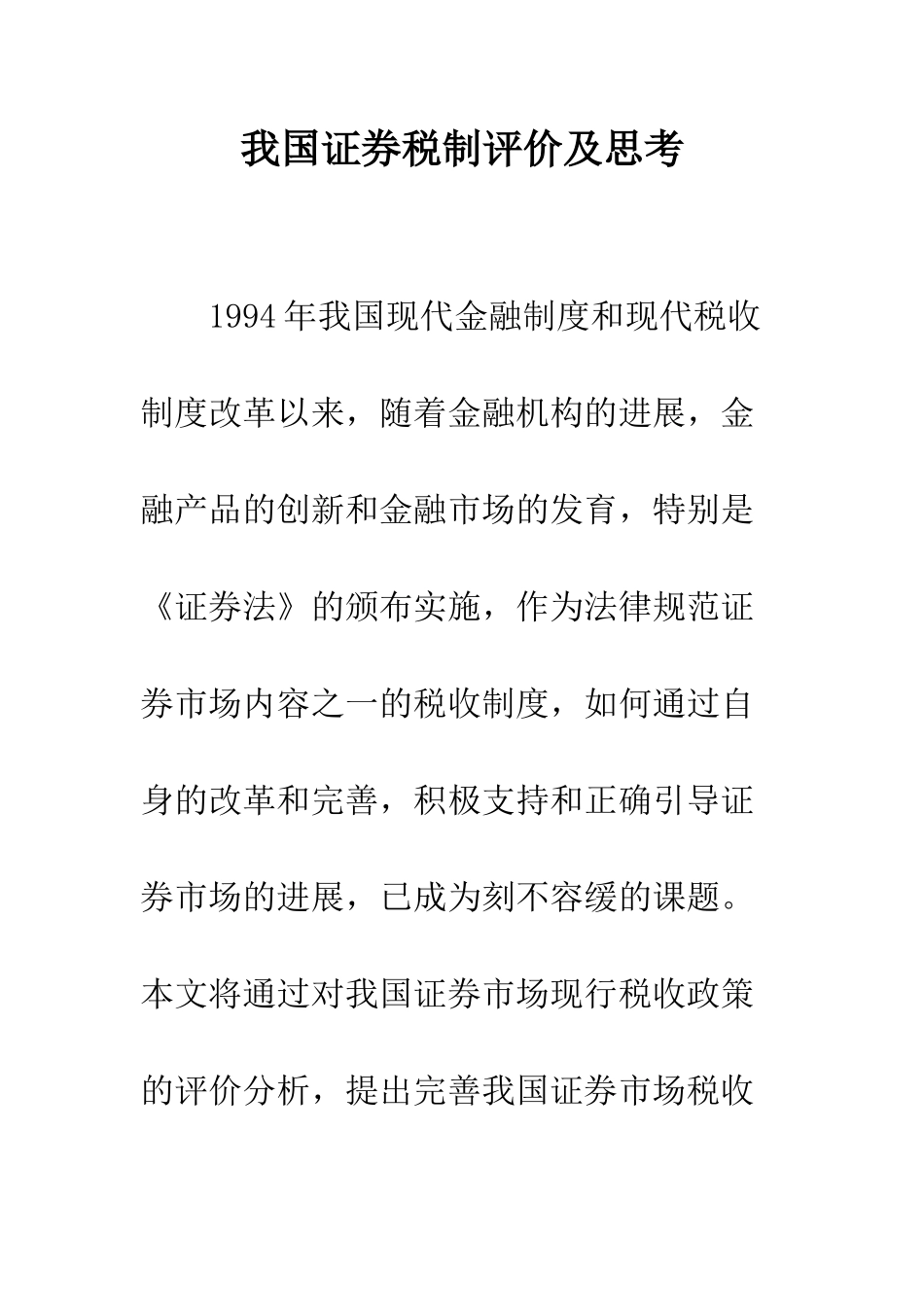 我国证券税制评价及思考

1994年我国现代金融制度和现代税收制度改革以来，随着金融机构的进展，金融产品的创新和金融市场的发育，特别是《证券法》的颁布实施，作为法律规范证券市场内容之一的税收制度，如何通过自身的改革和完善，积极支持和正确引导证券市场的进展，已成为刻不容缓的课题。本文将通过对我国证券市场现行税收政策的评价分析，提出完善我国证券市场税收